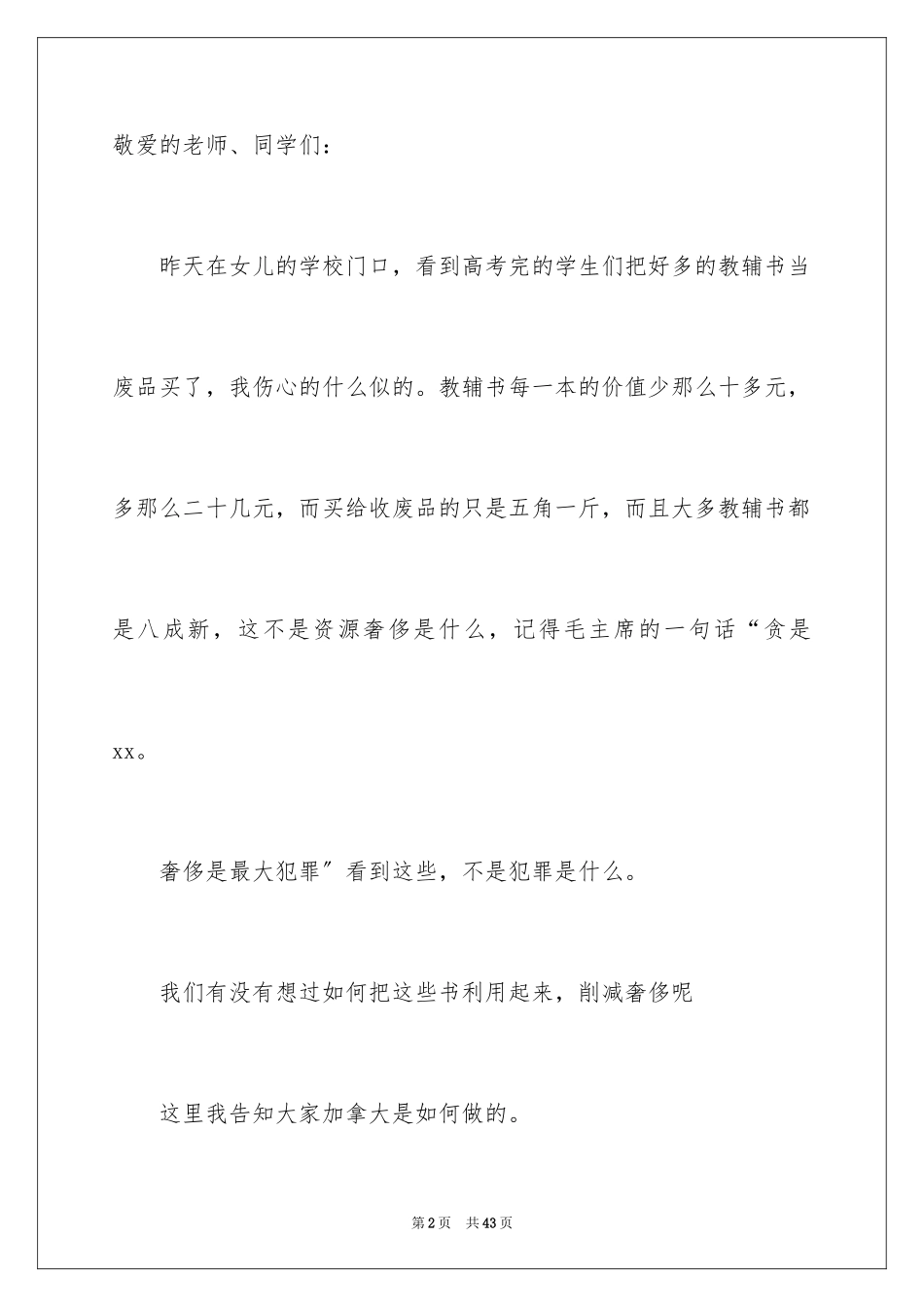 敬爱的老师、同学们：

昨天在女儿的学校门口，看到高考完的学生们把好多的教辅书当废品买了，我伤心的什么似的。教辅书每一本的价值少那么十多元，多那么二十几元，而买给收废品的只是五角一斤，而且大多教辅书都是八成新，这不是资源奢侈是什么，记得毛主席的一句话“贪是xx。

奢侈是最大犯罪″看到这些，不是犯罪是什么。

我们有没有想过如何把这些书利用起来，削减奢侈呢

这里我告知大家加拿大是如何做的。

第2页 共43页